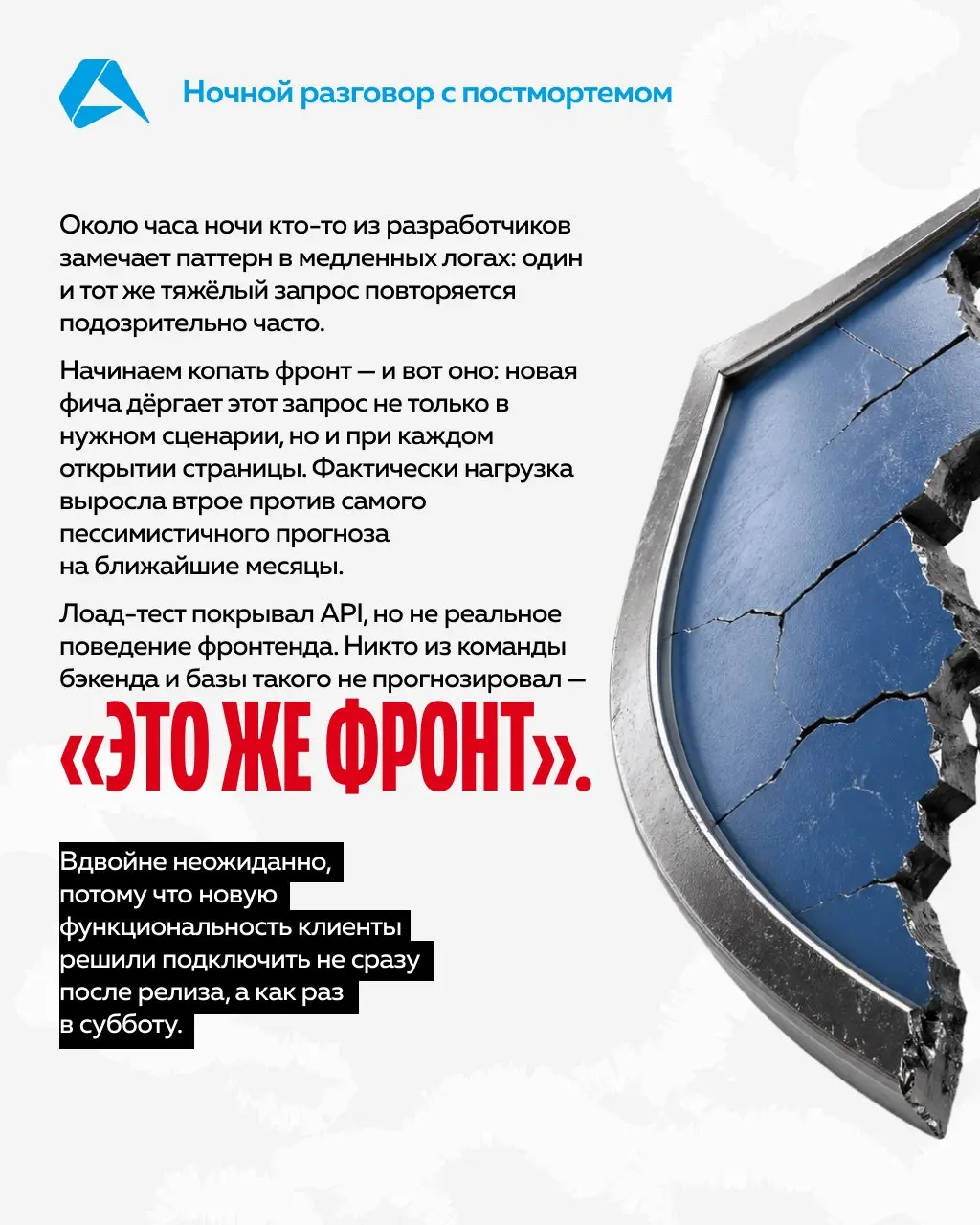 Ночной разговор с постмортемом

Около часа ночи кто-то из разработчиков замечает паттерн в медленных логах: один и тот же тяжёлый запрос повторяется подозрительно часто.

Начинаем копать фронт — и вот оно: новая фича дёргает этот запрос не только в нужном сценарии, но и при каждом открытии страницы. Фактически нагрузка выросла втрое против самого пессимистичного прогноза на ближайшие месяцы.

Лоад-тест покрывал API, но не реальное поведение фронтенда. Никто из команды бэкенда и базы такого не прогнозировал — «ЭТО ЖЕ ФРОНТ».

Вдвойне неожиданно, потому что новую функциональность клиенты решили подключить не сразу после релиза, а как раз в субботу.